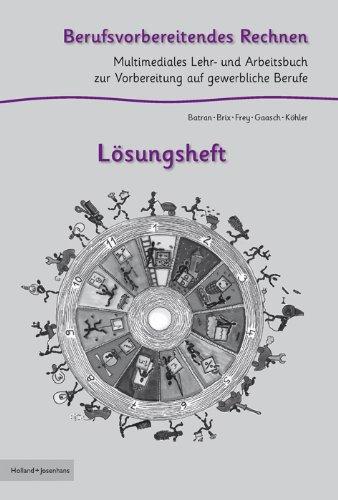 Berufsvorbereitendes Rechnen

Multimediales Lehr- und Arbeitsbuch zur Vorbereitung auf gewerbliche Berufe

Batran · Brix · Frey · Gaasch · Köhler

Lösungsheft

1 2 3 4 5 6 7 8 9 10 11

Holland + Josenhans